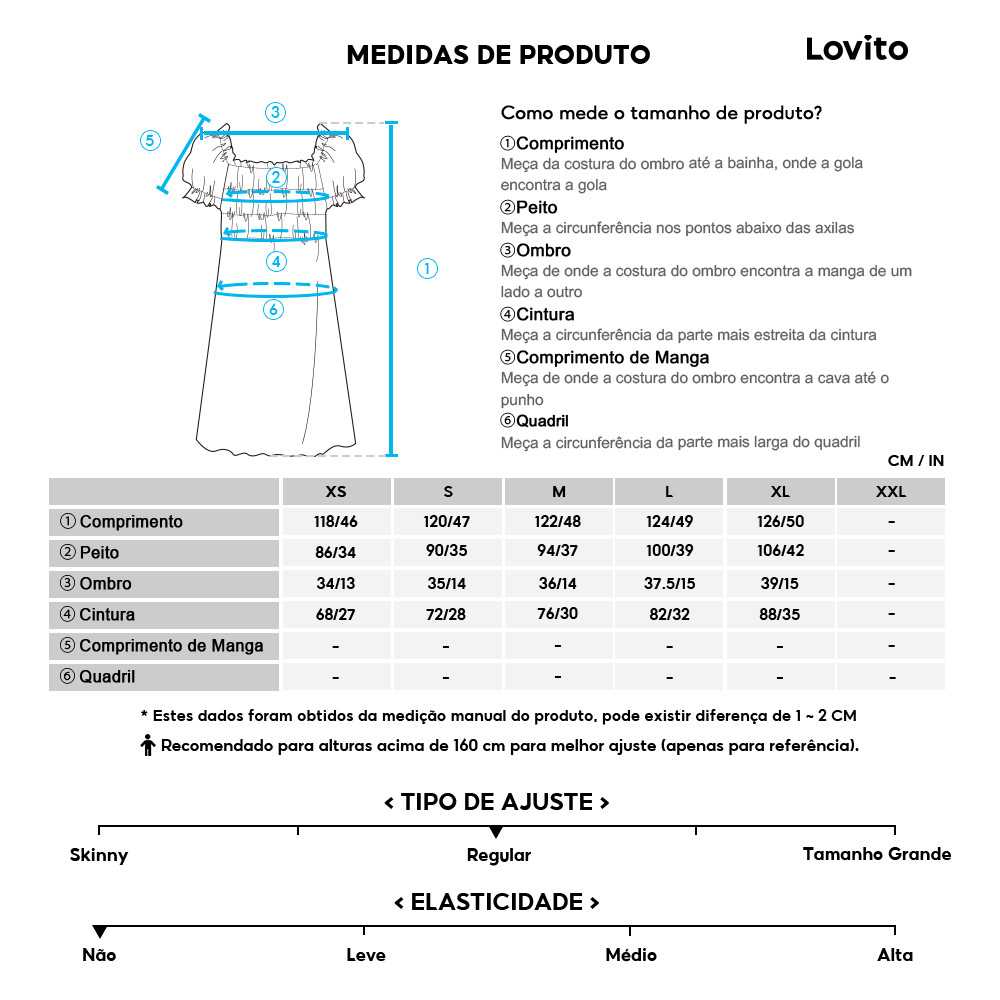 MEDIDAS DE PRODUTO

Lovito

③
⑤
②
④
①
⑥

Como mede o tamanho de produto?

①Comprimento
Meça da costura do ombro até a bainha, onde a gola encontra a gola

②Peito
Meça a circunferência nos pontos abaixo das axilas

③Ombro
Meça de onde a costura do ombro encontra a manga de um lado a outro

④Cintura
Meça a circunferência da parte mais estreita da cintura

⑤Comprimento de Manga
Meça de onde a costura do ombro encontra a cava até o punho

⑥Quadril
Meça a circunferência da parte mais larga do quadril

CM / IN

| | XS | S | M | L | XL | XXL |
|---|---|---|---|---|---|---|
| ① Comprimento | 118/46 | 120/47 | 122/48 | 124/49 | 126/50 | - |
| ② Peito | 86/34 | 90/35 | 94/37 | 100/39 | 106/42 | - |
| ③ Ombro | 34/13 | 35/14 | 36/14 | 37.5/15 | 39/15 | - |
| ④ Cintura | 68/27 | 72/28 | 76/30 | 82/32 | 88/35 | - |
| ⑤ Comprimento de Manga | - | - | - | - | - | - |
| ⑥ Quadril | - | - | - | - | - | - |

* Estes dados foram obtidos da medição manual do produto, pode existir diferença de 1 ~ 2 CM

Recomendado para alturas acima de 160 cm para melhor ajuste (apenas para referência).

< TIPO DE AJUSTE >

Skinny
Regular
Tamanho Grande

< ELASTICIDADE >

Não
Leve
Médio
Alta